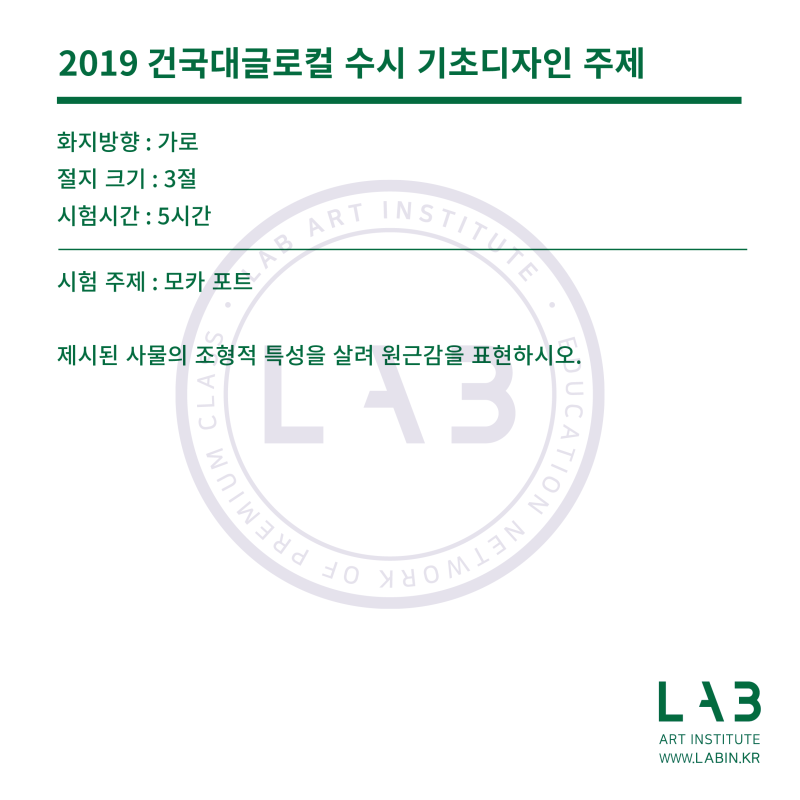 2019 건국대글로컬 수시 기초디자인 주제

화지방향 : 가로
절지 크기 : 3절
시험시간 : 5시간

시험 주제 : 모카 포트

제시된 사물의 조형적 특성을 살려 원근감을 표현하시오.

LAB ART INSTITUTE · EDUCATION NETWORK OF PREMIUM CLASS ·

LAB

LAB
ART INSTITUTE
WWW.LABIN.KR